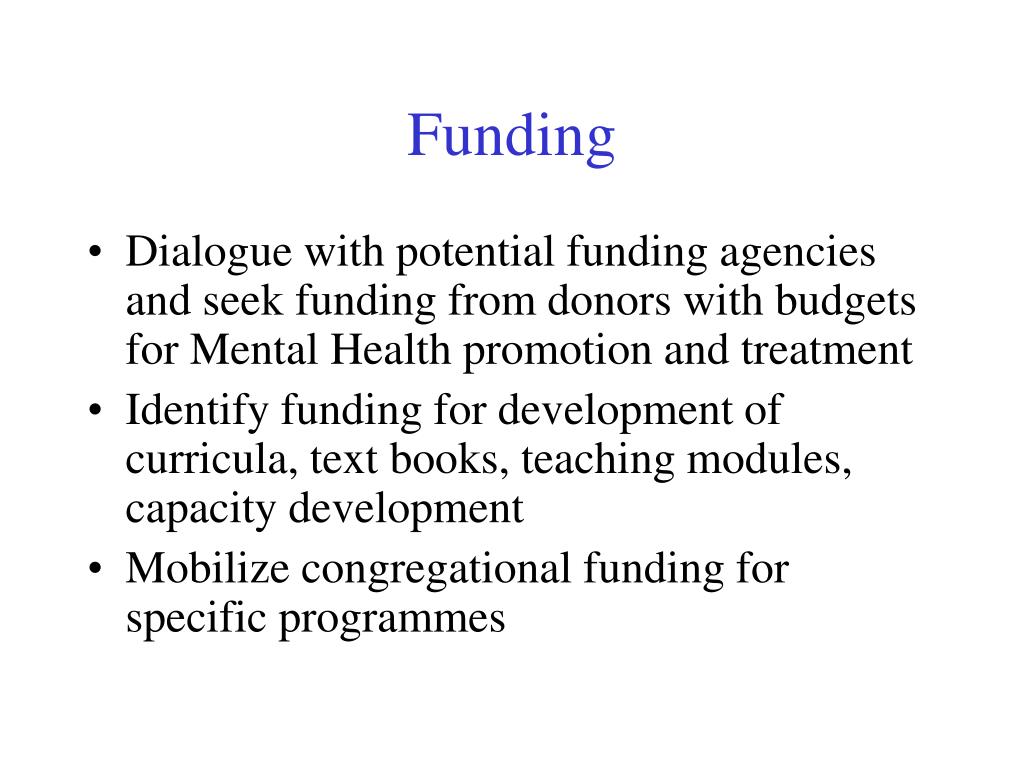 Funding

• Dialogue with potential funding agencies and seek funding from donors with budgets for Mental Health promotion and treatment
• Identify funding for development of curricula, text books, teaching modules, capacity development
• Mobilize congregational funding for specific programmes